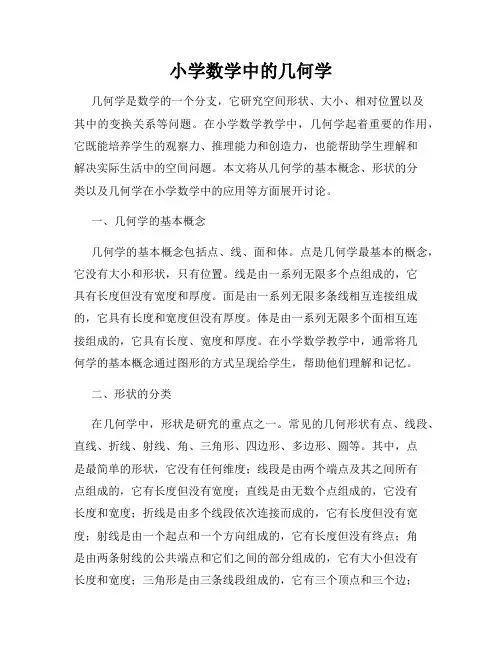 小学数学中的几何学

几何学是数学的一个分支，它研究空间形状、大小、相对位置以及其中的变换关系等问题。在小学数学教学中，几何学起着重要的作用，它既能培养学生的观察力、推理能力和创造力，也能帮助学生理解和解决实际生活中的空间问题。本文将从几何学的基本概念、形状的分类以及几何学在小学数学中的应用等方面展开讨论。

一、几何学的基本概念

几何学的基本概念包括点、线、面和体。点是几何学最基本的概念，它没有大小和形状，只有位置。线是由一系列无限多个点组成的，它具有长度但没有宽度和厚度。面是由一系列无限多条线相互连接组成的，它具有长度和宽度但没有厚度。体是由一系列无限多个面相互连接组成的，它具有长度、宽度和厚度。在小学数学教学中，通常将几何学的基本概念通过图形的方式呈现给学生，帮助他们理解和记忆。

二、形状的分类

在几何学中，形状是研究的重点之一。常见的几何形状有点、线段、直线、折线、射线、角、三角形、四边形、多边形、圆等。其中，点是最简单的形状，它没有任何维度；线段是由两个端点及其之间所有点组成的，它有长度但没有宽度；直线是由无数个点组成的，它没有长度和宽度；折线是由多个线段依次连接而成的，它有长度但没有宽度；射线是由一个起点和一个方向组成的，它有长度但没有终点；角是由两条射线的公共端点和它们之间的部分组成的，它有大小但没有长度和宽度；三角形是由三条线段组成的，它有三个顶点和三个边；